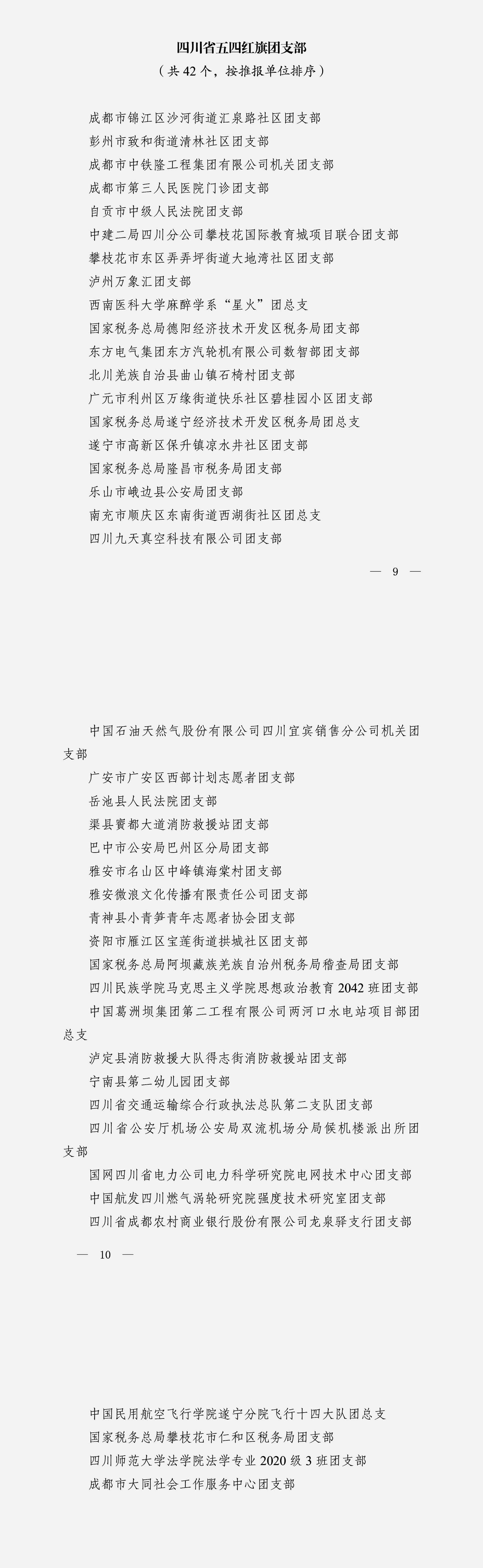 四川省五四红旗团支部

（共 42 个，按推报单位排序）

成都市锦江区沙河街道汇泉路社区团支部
彭州市致和街道清林社区团支部
成都市中铁隆工程集团有限公司机关团支部
成都市第三人民医院门诊团支部
自贡市中级人民法院团支部
中建二局四川分公司攀枝花国际教育城项目联合团支部
攀枝花市东区弄弄坪街道大地湾社区团支部
泸州万象汇团支部
西南医科大学麻醉学系“星火”团总支
国家税务总局德阳经济技术开发区税务局团支部
东方电气集团东方汽轮机有限公司数智部团支部
北川羌族自治县曲山镇石椅村团支部
广元市利州区万缘街道快乐社区碧桂园小区团支部
国家税务总局遂宁经济技术开发区税务局团总支
遂宁市高新区保升镇凉水井社区团支部
国家税务总局隆昌市税务局团支部
乐山市峨边县公安局团支部
南充市顺庆区东南街道西湖街社区团总支
四川九天真空科技有限公司团支部

— 9 —

中国石油天然气股份有限公司四川宜宾销售分公司机关团支部
广安市广安区西部计划志愿者团支部
岳池县人民法院团支部
渠县賨都大道消防救援站团支部
巴中市公安局巴州区分局团支部
雅安市名山区中峰镇海棠村团支部
雅安微浪文化传播有限责任公司团支部
青神县小青笋青年志愿者协会团支部
资阳市雁江区宝莲街道拱城社区团支部
国家税务总局阿坝藏族羌族自治州税务局稽查局团支部
四川民族学院马克思主义学院思想政治教育 2042 班团支部
中国葛洲坝集团第二工程有限公司两河口水电站项目部团总支
泸定县消防救援大队得志街消防救援站团支部
宁南县第二幼儿园团支部
四川省交通运输综合行政执法总队第二支队团支部
四川省公安厅机场公安局双流机场分局候机楼派出所团支部
国网四川省电力公司电力科学研究院电网技术中心团支部
中国航发四川燃气涡轮研究院强度技术研究室团支部
四川省成都农村商业银行股份有限公司龙泉驿支行团支部

— 10 —

中国民用航空飞行学院遂宁分院飞行十四大队团总支
国家税务总局攀枝花市仁和区税务局团支部
四川师范大学法学院法学专业 2020 级 3 班团支部
成都市大同社会工作服务中心团支部